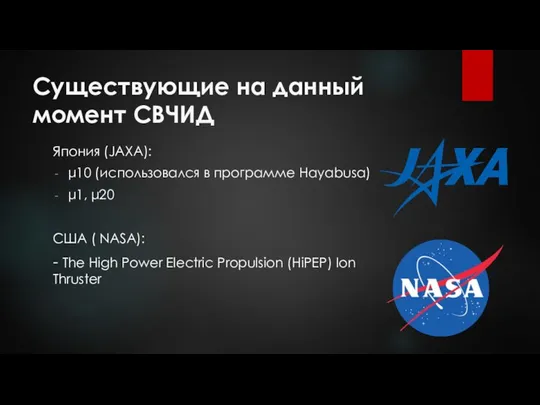 Существующие на данный момент СВЧИД

Япония (JAXA):

- μ10 (использовался в программе Hayabusa)
- μ1, μ20

США ( NASA):

- The High Power Electric Propulsion (HiPEP) Ion Thruster

JAXA

NASA